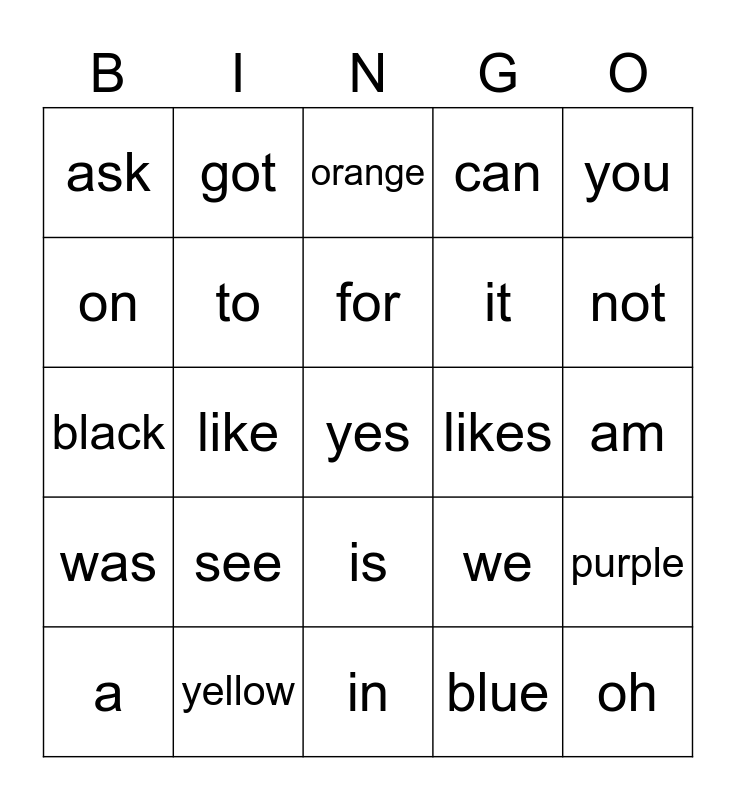 | B | I | N | G | O |
|---|---|---|---|---|
| ask | got | orange | can | you |
| on | to | for | it | not |
| black | like | yes | likes | am |
| was | see | is | we | purple |
| a | yellow | in | blue | oh |